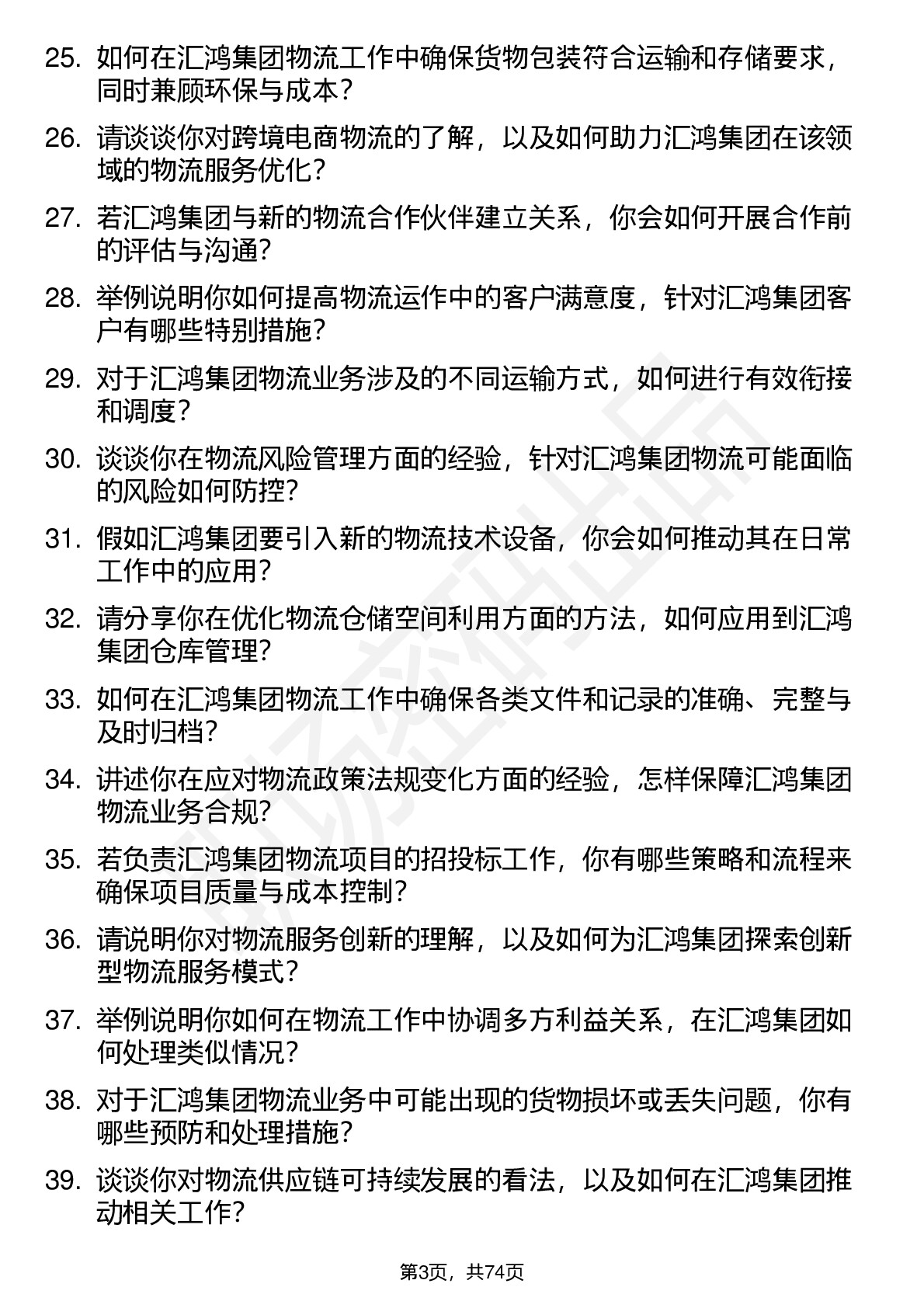 25. 如何在汇鸿集团物流工作中确保货物包装符合运输和存储要求，同时兼顾环保与成本？

26. 请谈谈你对跨境电商物流的了解，以及如何助力汇鸿集团在该领域的物流服务优化？

27. 若汇鸿集团与新的物流合作伙伴建立关系，你会如何开展合作前的评估与沟通？

28. 举例说明你如何提高物流运作中的客户满意度，针对汇鸿集团客户有哪些特别措施？

29. 对于汇鸿集团物流业务涉及的不同运输方式，如何进行有效衔接和调度？

30. 谈谈你在物流风险管理方面的经验，针对汇鸿集团物流可能面临的风险如何防控？

31. 假如汇鸿集团要引入新的物流技术设备，你会如何推动其在日常工作中的应用？

32. 请分享你在优化物流仓储空间利用方面的方法，如何应用到汇鸿集团仓库管理？

33. 如何在汇鸿集团物流工作中确保各类文件和记录的准确、完整与及时归档？

34. 讲述你在应对物流政策法规变化方面的经验，怎样保障汇鸿集团物流业务合规？

35. 若负责汇鸿集团物流项目的招投标工作，你有哪些策略和流程来确保项目质量与成本控制？

36. 请说明你对物流服务创新的理解，以及如何为汇鸿集团探索创新型物流服务模式？

37. 举例说明你如何在物流工作中协调多方利益关系，在汇鸿集团如何处理类似情况？

38. 对于汇鸿集团物流业务中可能出现的货物损坏或丢失问题，你有哪些预防和处理措施？

39. 谈谈你对物流供应链可持续发展的看法，以及如何在汇鸿集团推动相关工作？

第3页，共74页